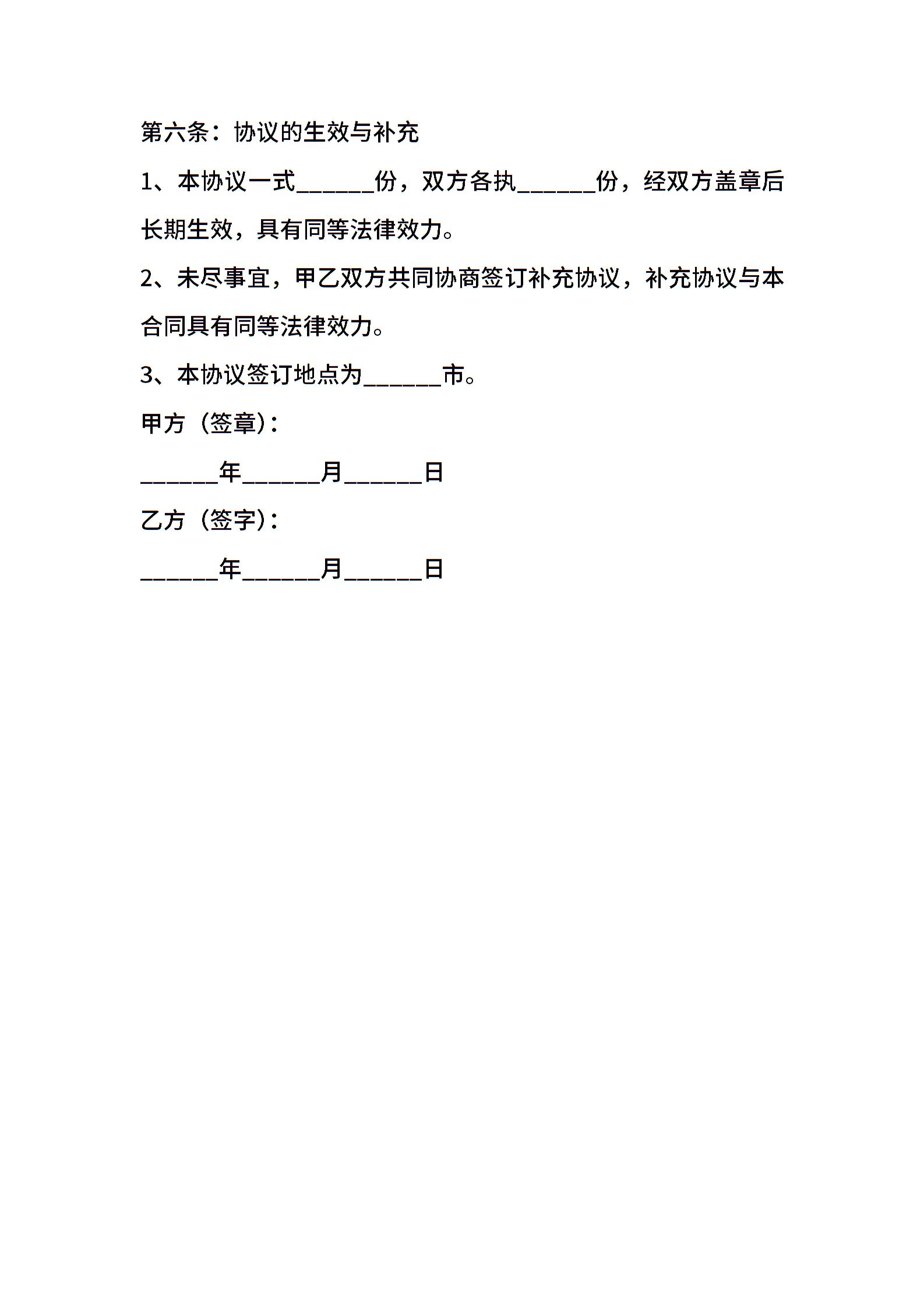 第六条：协议的生效与补充

1、本协议一式______份，双方各执______份，经双方盖章后长期生效，具有同等法律效力。

2、未尽事宜，甲乙双方共同协商签订补充协议，补充协议与本合同具有同等法律效力。

3、本协议签订地点为______市。

甲方（签章）：

______年______月______日

乙方（签字）：

______年______月______日